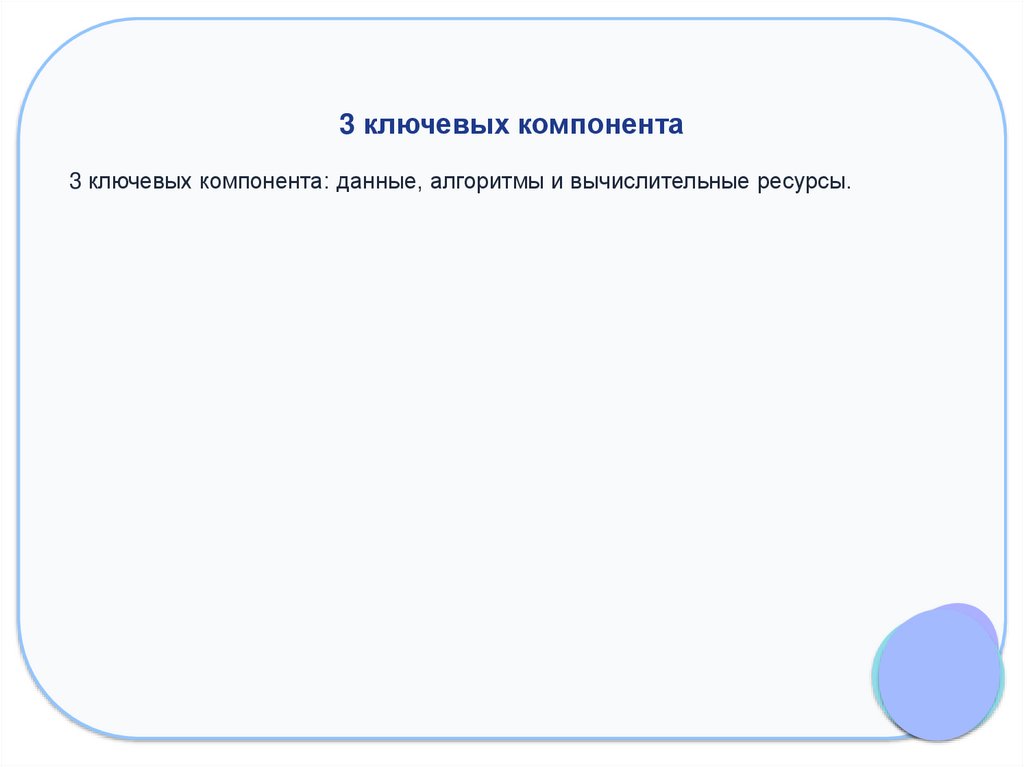 3 ключевых компонента

3 ключевых компонента: данные, алгоритмы и вычислительные ресурсы.